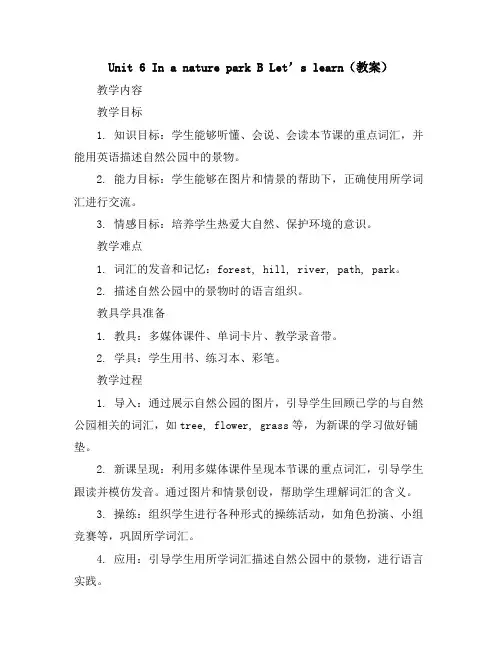 Unit 6 In a nature park B Let’s learn（教案）

教学内容

教学目标

1. 知识目标：学生能够听懂、会说、会读本节课的重点词汇，并能用英语描述自然公园中的景物。

2. 能力目标：学生能够在图片和情景的帮助下，正确使用所学词汇进行交流。

3. 情感目标：培养学生热爱大自然、保护环境的意识。

教学难点

1. 词汇的发音和记忆：forest, hill, river, path, park。

2. 描述自然公园中的景物时的语言组织。

教具学具准备

1. 教具：多媒体课件、单词卡片、教学录音带。

2. 学具：学生用书、练习本、彩笔。

教学过程

1. 导入：通过展示自然公园的图片，引导学生回顾已学的与自然公园相关的词汇，如 tree, flower, grass 等，为新课的学习做好铺垫。

2. 新课呈现：利用多媒体课件呈现本节课的重点词汇，引导学生跟读并模仿发音。通过图片和情景创设，帮助学生理解词汇的含义。

3. 操练：组织学生进行各种形式的操练活动，如角色扮演、小组竞赛等，巩固所学词汇。

4. 应用：引导学生用所学词汇描述自然公园中的景物，进行语言实践。